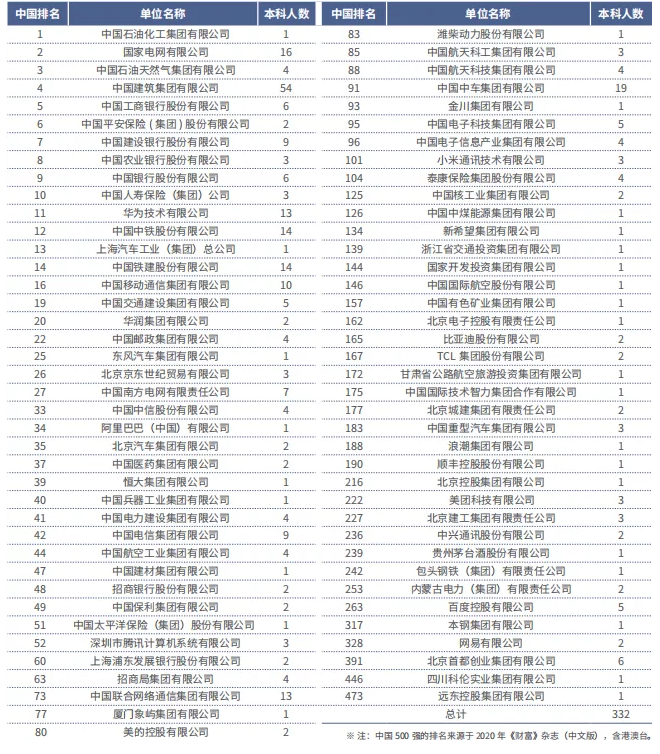 | 中国排名 | 单位名称 | 本科人数 |
|---|---|---|
| 1 | 中国石油化工集团有限公司 | 1 |
| 2 | 国家电网有限公司 | 16 |
| 3 | 中国石油天然气集团有限公司 | 4 |
| 4 | 中国建筑集团有限公司 | 54 |
| 5 | 中国工商银行股份有限公司 | 6 |
| 6 | 中国平安保险（集团）股份有限公司 | 2 |
| 7 | 中国建设银行股份有限公司 | 9 |
| 8 | 中国农业银行股份有限公司 | 3 |
| 9 | 中国银行股份有限公司 | 6 |
| 10 | 中国人寿保险（集团）公司 | 3 |
| 11 | 华为技术有限公司 | 13 |
| 12 | 中国中铁股份有限公司 | 14 |
| 13 | 上海汽车工业（集团）总公司 | 1 |
| 14 | 中国铁建股份有限公司 | 14 |
| 16 | 中国移动通信集团有限公司 | 10 |
| 19 | 中国交通建设集团有限公司 | 5 |
| 20 | 华润集团有限公司 | 2 |
| 22 | 中国邮政集团有限公司 | 4 |
| 25 | 东风汽车集团有限公司 | 1 |
| 26 | 北京京东世纪贸易有限公司 | 3 |
| 27 | 中国南方电网有限责任公司 | 7 |
| 33 | 中国中信股份有限公司 | 4 |
| 34 | 阿里巴巴（中国）有限公司 | 1 |
| 35 | 北京汽车集团有限公司 | 2 |
| 37 | 中国医药集团有限公司 | 2 |
| 39 | 恒大集团有限公司 | 1 |
| 40 | 中国兵器工业集团有限公司 | 1 |
| 41 | 中国电力建设集团有限公司 | 4 |
| 42 | 中国电信集团有限公司 | 9 |
| 44 | 中国航空工业集团有限公司 | 4 |
| 47 | 中国建材集团有限公司 | 1 |
| 48 | 招商银行股份有限公司 | 2 |
| 49 | 中国保利集团有限公司 | 2 |
| 51 | 中国太平洋保险（集团）股份有限公司 | 1 |
| 52 | 深圳市腾讯计算机系统有限公司 | 3 |
| 60 | 上海浦东发展银行股份有限公司 | 2 |
| 63 | 招商局集团有限公司 | 4 |
| 73 | 中国联合网络通信集团有限公司 | 13 |
| 77 | 厦门象屿集团有限公司 | 1 |
| 80 | 美的控股有限公司 | 2 |

| 中国排名 | 单位名称 | 本科人数 |
|---|---|---|
| 83 | 潍柴动力股份有限公司 | 1 |
| 85 | 中国航天科工集团有限公司 | 3 |
| 88 | 中国航天科技集团有限公司 | 4 |
| 91 | 中国中车集团有限公司 | 19 |
| 93 | 金川集团有限公司 | 1 |
| 95 | 中国电子科技集团有限公司 | 5 |
| 96 | 中国电子信息产业集团有限公司 | 4 |
| 101 | 小米通讯技术有限公司 | 3 |
| 104 | 泰康保险集团股份有限公司 | 4 |
| 125 | 中国核工业集团有限公司 | 2 |
| 126 | 中国中煤能源集团有限公司 | 1 |
| 134 | 新希望集团有限公司 | 1 |
| 139 | 浙江省交通投资集团有限公司 | 1 |
| 144 | 国家开发投资集团有限公司 | 1 |
| 146 | 中国国际航空股份有限公司 | 1 |
| 157 | 中国有色矿业集团有限公司 | 1 |
| 162 | 北京电子控股有限责任公司 | 1 |
| 165 | 比亚迪股份有限公司 | 2 |
| 167 | TCL 集团股份有限公司 | 2 |
| 172 | 甘肃省公路航空旅游投资集团有限公司 | 1 |
| 175 | 中国国际技术智力集团合作有限公司 | 1 |
| 177 | 北京城建集团有限责任公司 | 2 |
| 183 | 中国重型汽车集团有限公司 | 3 |
| 188 | 浪潮集团有限公司 | 1 |
| 190 | 顺丰控股股份有限公司 | 1 |
| 216 | 北京控股集团有限公司 | 1 |
| 222 | 美团科技有限公司 | 3 |
| 227 | 北京建工集团有限责任公司 | 3 |
| 236 | 中兴通讯股份有限公司 | 2 |
| 239 | 贵州茅台酒股份有限公司 | 1 |
| 242 | 包头钢铁（集团）有限责任公司 | 1 |
| 253 | 内蒙古电力（集团）有限责任公司 | 2 |
| 263 | 百度控股有限公司 | 5 |
| 317 | 本钢集团有限公司 | 1 |
| 328 | 网易有限公司 | 2 |
| 391 | 北京首都创业集团有限公司 | 6 |
| 446 | 四川科伦实业集团有限公司 | 1 |
| 473 | 远东控股集团有限公司 | 1 |
| | 总计 | 332 |

※ 注：中国 500 强的排名来源于 2020 年《财富》杂志（中文版），含港澳台。